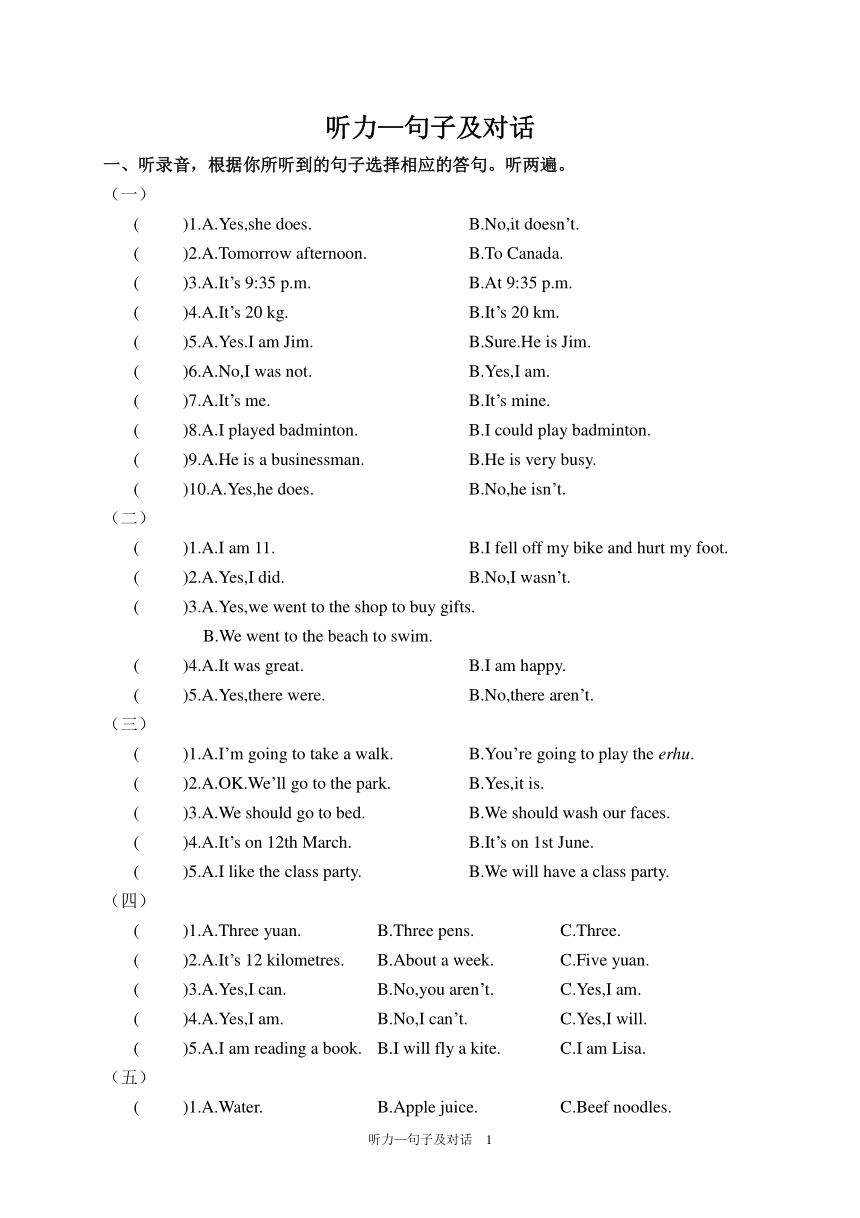 听力—句子及对话

一、听录音，根据你所听到的句子选择相应的答句。听两遍。

（一）

(　　)1.A.Yes,she does.　　B.No,it doesn’t.

(　　)2.A.Tomorrow afternoon.　　B.To Canada.

(　　)3.A.It’s 9:35 p.m.　　B.At 9:35 p.m.

(　　)4.A.It’s 20 kg.　　B.It’s 20 km.

(　　)5.A.Yes.I am Jim.　　B.Sure.He is Jim.

(　　)6.A.No,I was not.　　B.Yes,I am.

(　　)7.A.It’s me.　　B.It’s mine.

(　　)8.A.I played badminton.　　B.I could play badminton.

(　　)9.A.He is a businessman.　　B.He is very busy.

(　　)10.A.Yes,he does.　　B.No,he isn’t.

（二）

(　　)1.A.I am 11.　　B.I fell off my bike and hurt my foot.

(　　)2.A.Yes,I did.　　B.No,I wasn’t.

(　　)3.A.Yes,we went to the shop to buy gifts.
B.We went to the beach to swim.

(　　)4.A.It was great.　　B.I am happy.

(　　)5.A.Yes,there were.　　B.No,there aren’t.

（三）

(　　)1.A.I’m going to take a walk.　　B.You’re going to play the erhu.

(　　)2.A.OK.We’ll go to the park.　　B.Yes,it is.

(　　)3.A.We should go to bed.　　B.We should wash our faces.

(　　)4.A.It’s on 12th March.　　B.It’s on 1st June.

(　　)5.A.I like the class party.　　B.We will have a class party.

（四）

(　　)1.A.Three yuan.　　B.Three pens.　　C.Three.

(　　)2.A.It’s 12 kilometres.　　B.About a week.　　C.Five yuan.

(　　)3.A.Yes,I can.　　B.No,you aren’t.　　C.Yes,I am.

(　　)4.A.Yes,I am.　　B.No,I can’t.　　C.Yes,I will.

(　　)5.A.I am reading a book.　　B.I will fly a kite.　　C.I am Lisa.

（五）

(　　)1.A.Water.　　B.Apple juice.　　C.Beef noodles.

听力—句子及对话　1